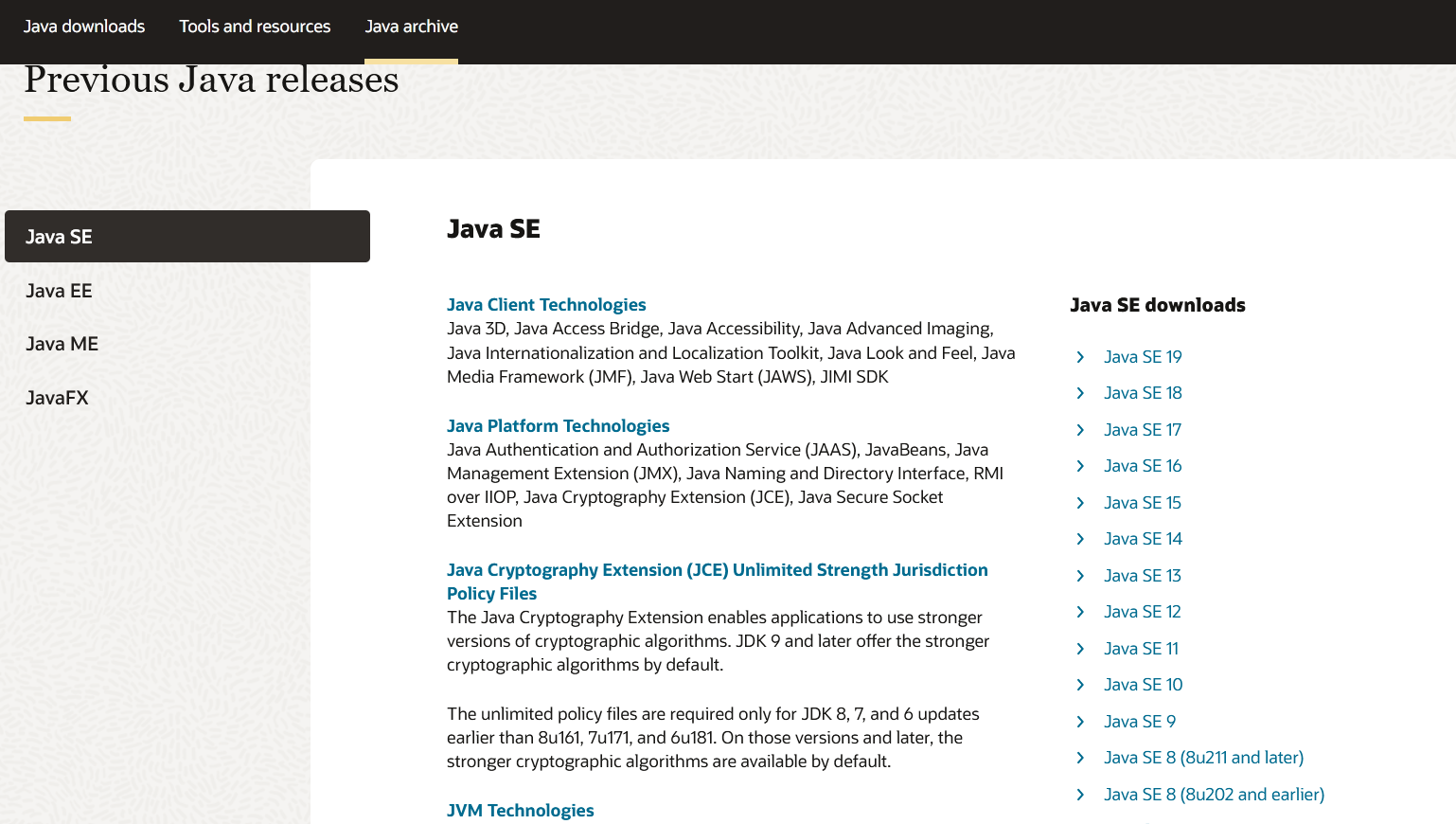 Java downloads Tools and resources Java archive

Previous Java releases

Java SE

Java EE

Java ME

JavaFX

Java SE

Java Client Technologies
Java 3D, Java Access Bridge, Java Accessibility, Java Advanced Imaging, Java Internationalization and Localization Toolkit, Java Look and Feel, Java Media Framework (JMF), Java Web Start (JAWS), JIMI SDK

Java Platform Technologies
Java Authentication and Authorization Service (JAAS), JavaBeans, Java Management Extension (JMX), Java Naming and Directory Interface, RMI over IIOP, Java Cryptography Extension (JCE), Java Secure Socket Extension

Java Cryptography Extension (JCE) Unlimited Strength Jurisdiction Policy Files
The Java Cryptography Extension enables applications to use stronger versions of cryptographic algorithms. JDK 9 and later offer the stronger cryptographic algorithms by default.

The unlimited policy files are required only for JDK 8, 7, and 6 updates earlier than 8u161, 7u171, and 6u181. On those versions and later, the stronger cryptographic algorithms are available by default.

JVM Technologies

Java SE downloads

Java SE 19
Java SE 18
Java SE 17
Java SE 16
Java SE 15
Java SE 14
Java SE 13
Java SE 12
Java SE 11
Java SE 10
Java SE 9
Java SE 8 (8u211 and later)
Java SE 8 (8u202 and earlier)